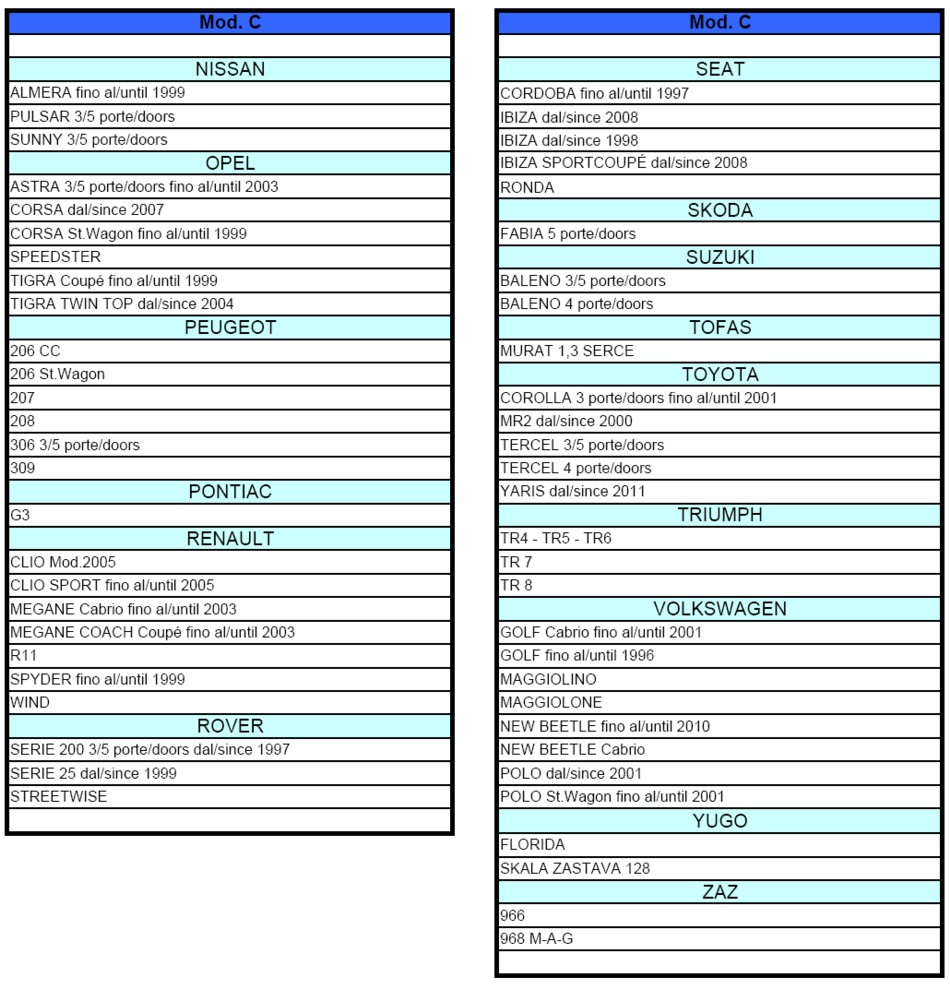 | Mod. C |
|---|
| |
| NISSAN |
| ALMERA fino al/until 1999 |
| PULSAR 3/5 porte/doors |
| SUNNY 3/5 porte/doors |
| OPEL |
| ASTRA 3/5 porte/doors fino al/until 2003 |
| CORSA dal/since 2007 |
| CORSA St.Wagon fino al/until 1999 |
| SPEEDSTER |
| TIGRA Coupé fino al/until 1999 |
| TIGRA TWIN TOP dal/since 2004 |
| PEUGEOT |
| 206 CC |
| 206 St.Wagon |
| 207 |
| 208 |
| 306 3/5 porte/doors |
| 309 |
| PONTIAC |
| G3 |
| RENAULT |
| CLIO Mod.2005 |
| CLIO SPORT fino al/until 2005 |
| MEGANE Cabrio fino al/until 2003 |
| MEGANE COACH Coupé fino al/until 2003 |
| R11 |
| SPYDER fino al/until 1999 |
| WIND |
| ROVER |
| SERIE 200 3/5 porte/doors dal/since 1997 |
| SERIE 25 dal/since 1999 |
| STREETWISE |
| |

| Mod. C |
|---|
| |
| SEAT |
| CORDOBA fino al/until 1997 |
| IBIZA dal/since 2008 |
| IBIZA dal/since 1998 |
| IBIZA SPORTCOUPÉ dal/since 2008 |
| RONDA |
| SKODA |
| FABIA 5 porte/doors |
| SUZUKI |
| BALENO 3/5 porte/doors |
| BALENO 4 porte/doors |
| TOFAS |
| MURAT 1,3 SERCE |
| TOYOTA |
| COROLLA 3 porte/doors fino al/until 2001 |
| MR2 dal/since 2000 |
| TERCEL 3/5 porte/doors |
| TERCEL 4 porte/doors |
| YARIS dal/since 2011 |
| TRIUMPH |
| TR4 - TR5 - TR6 |
| TR 7 |
| TR 8 |
| VOLKSWAGEN |
| GOLF Cabrio fino al/until 2001 |
| GOLF fino al/until 1996 |
| MAGGIOLINO |
| MAGGIOLONE |
| NEW BEETLE fino al/until 2010 |
| NEW BEETLE Cabrio |
| POLO dal/since 2001 |
| POLO St.Wagon fino al/until 2001 |
| YUGO |
| FLORIDA |
| SKALA ZASTAVA 128 |
| ZAZ |
| 966 |
| 968 M-A-G |
| |